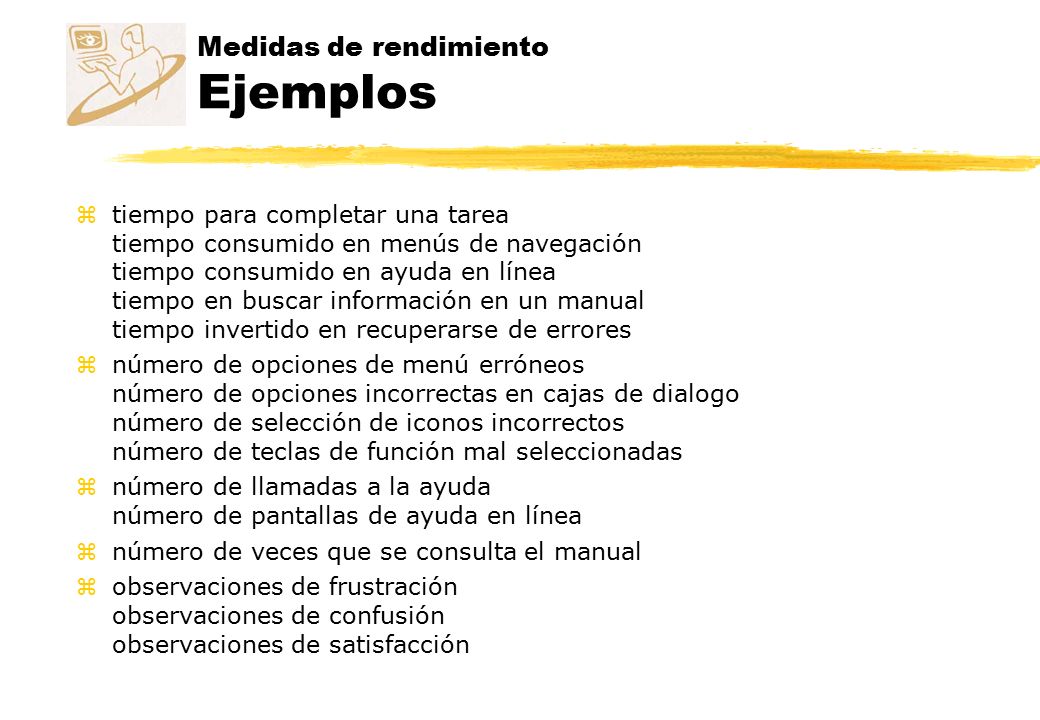 Medidas de rendimiento
Ejemplos

z tiempo para completar una tarea
tiempo consumido en menús de navegación
tiempo consumido en ayuda en línea
tiempo en buscar información en un manual
tiempo invertido en recuperarse de errores

z número de opciones de menú erróneos
número de opciones incorrectas en cajas de dialogo
número de selección de iconos incorrectos
número de teclas de función mal seleccionadas

z número de llamadas a la ayuda
número de pantallas de ayuda en línea

z número de veces que se consulta el manual

z observaciones de frustración
observaciones de confusión
observaciones de satisfacción